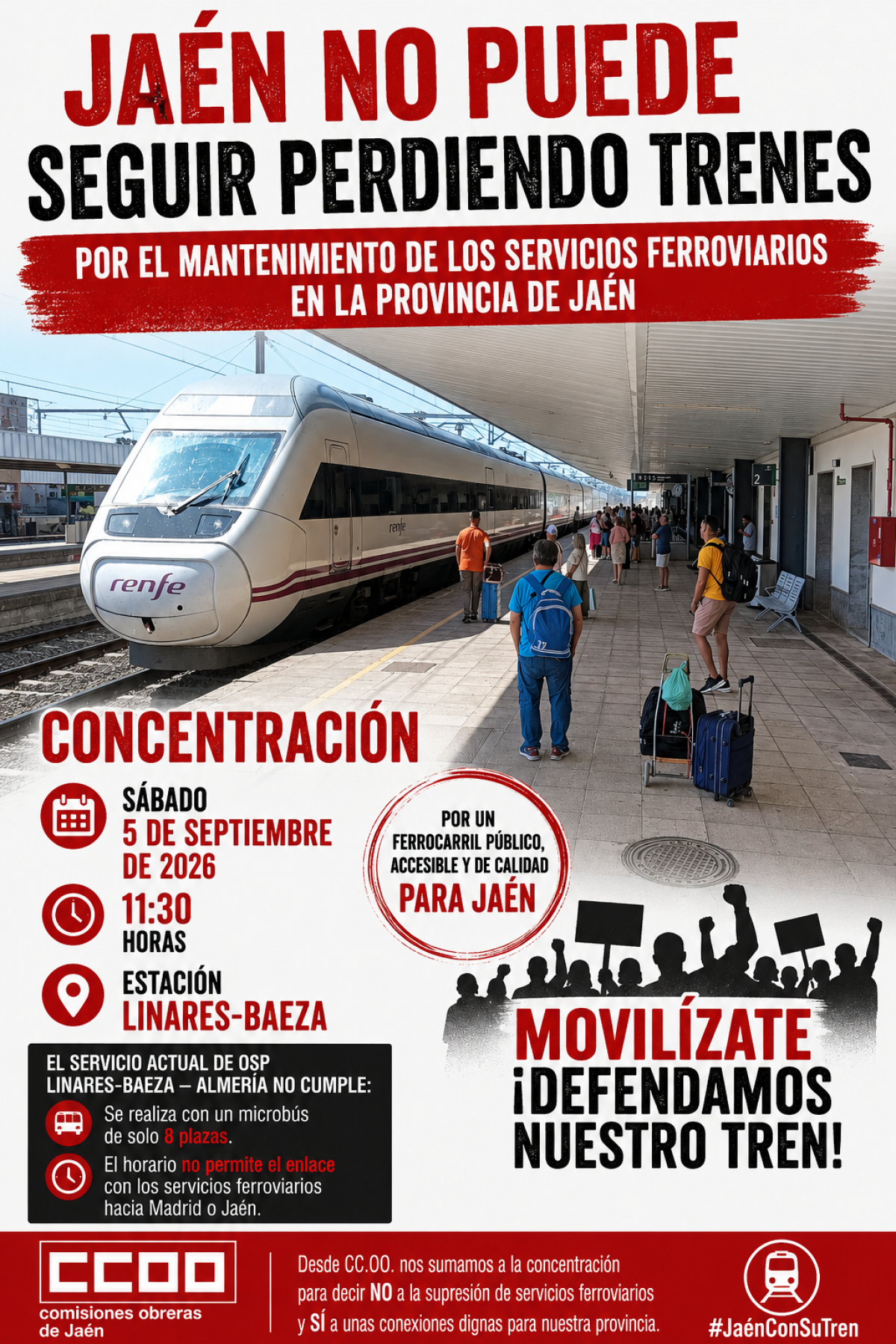 JAÉN NO PUEDE
SEGUIR PERDIENDO TRENES

POR EL MANTENIMIENTO DE LOS SERVICIOS FERROVIARIOS EN LA PROVINCIA DE JAÉN

renfe

renfe

2

CONCENTRACIÓN

SÁBADO
5 DE SEPTIEMBRE DE 2026

11:30
HORAS

ESTACIÓN
LINARES-BAEZA

POR UN FERROCARRIL PÚBLICO, ACCESIBLE Y DE CALIDAD
PARA JAÉN

MOVILÍZATE
¡DEFENDAMOS NUESTRO TREN!

EL SERVICIO ACTUAL DE OSP LINARES-BAEZA – ALMERÍA NO CUMPLE:

Se realiza con un microbús de solo 8 plazas.

El horario no permite el enlace con los servicios ferroviarios hacia Madrid o Jaén.

CCOO
comisiones obreras de Jaén

Desde CC.OO. nos sumamos a la concentración para decir NO a la supresión de servicios ferroviarios y SÍ a unas conexiones dignas para nuestra provincia.

#JaénConSuTren